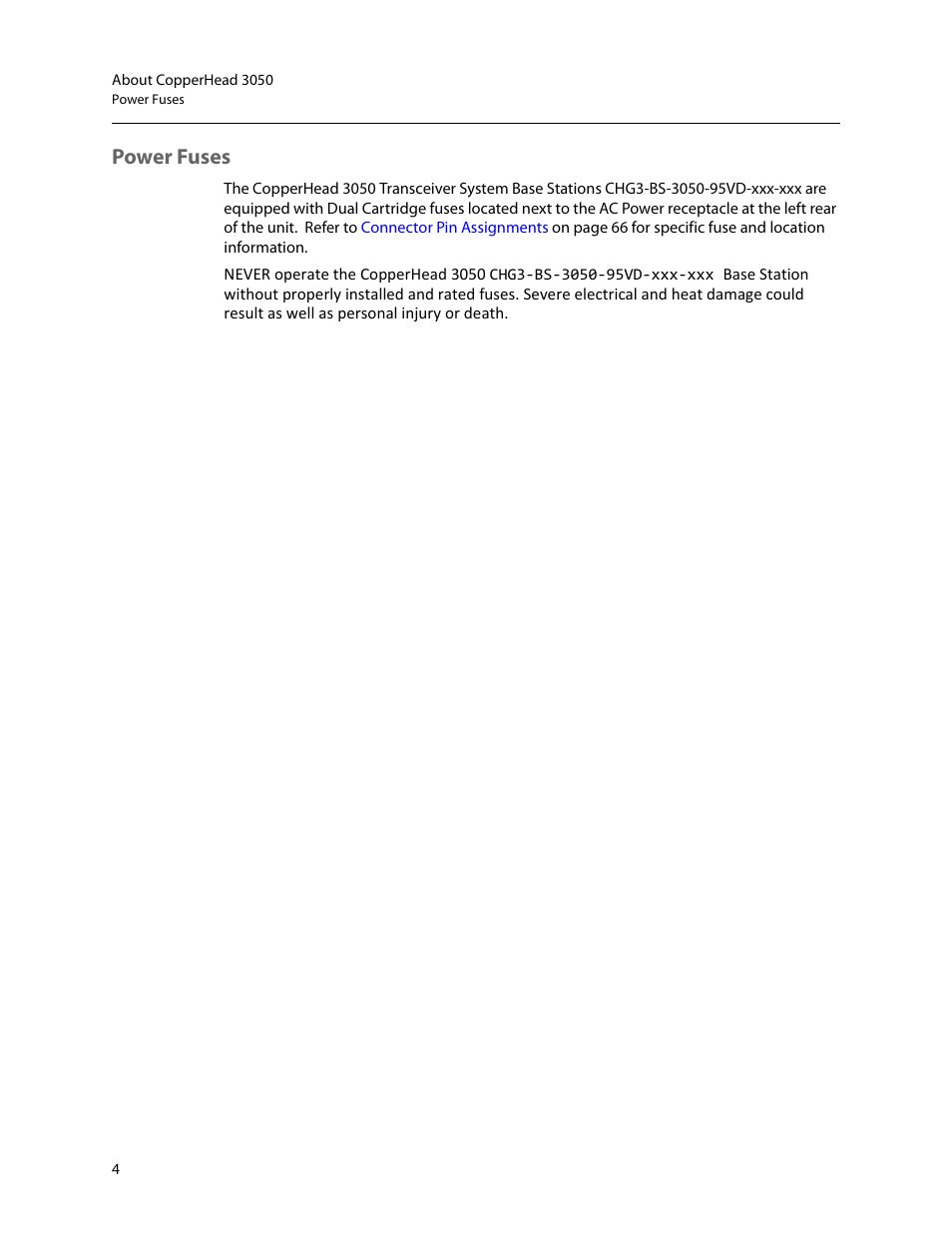 About CopperHead 3050
Power Fuses

Power Fuses

The CopperHead 3050 Transceiver System Base Stations CHG3-BS-3050-95VD-xxx-xxx are equipped with Dual Cartridge fuses located next to the AC Power receptacle at the left rear of the unit.  Refer to Connector Pin Assignments on page 66 for specific fuse and location information.

NEVER operate the CopperHead 3050 CHG3-BS-3050-95VD-xxx-xxx  Base Station without properly installed and rated fuses. Severe electrical and heat damage could result as well as personal injury or death.

4